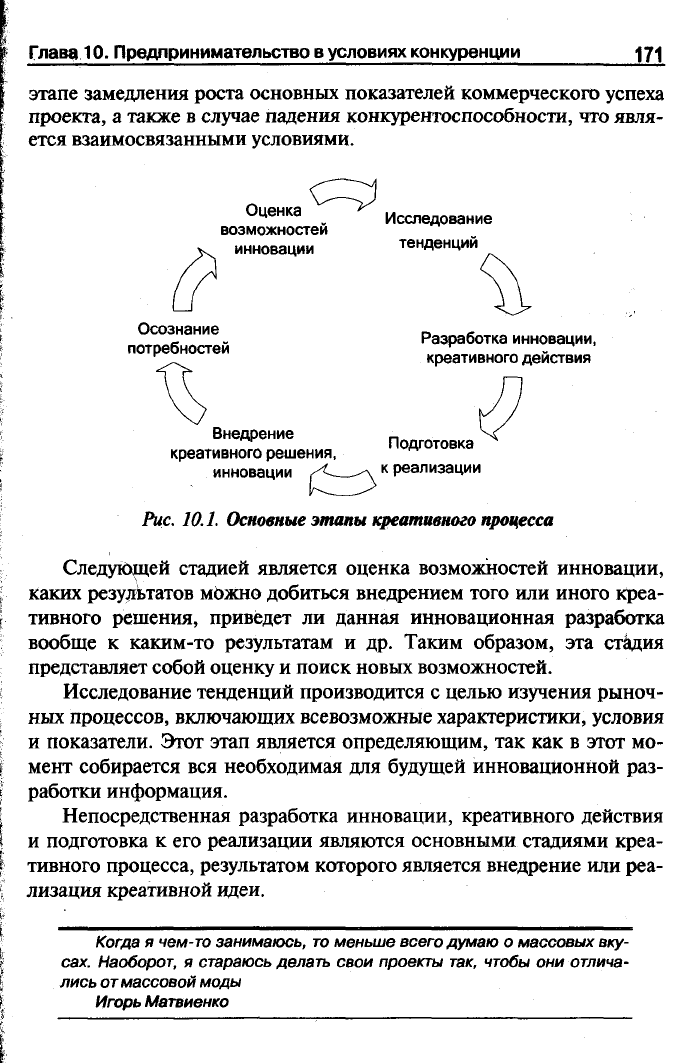 Глава 10. Предпринимательство в условиях конкуренции 171

этапе замедления роста основных показателей коммерческого успеха проекта, а также в случае падения конкурентоспособности, что является взаимосвязанными условиями.

Оценка возможностей инновации

Исследование тенденций

Разработка инновации, креативного действия

Подготовка к реализации

Внедрение креативного решения, инновации

Осознание потребностей

Рис. 10.1. Основные этапы креативного процесса

Следующей стадией является оценка возможностей инновации, каких результатов можно добиться внедрением того или иного креативного решения, приведет ли данная инновационная разработка вообще к каким-то результатам и др. Таким образом, эта стадия представляет собой оценку и поиск новых возможностей.

Исследование тенденций производится с целью изучения рыночных процессов, включающих всевозможные характеристики, условия и показатели. Этот этап является определяющим, так как в этот момент собирается вся необходимая для будущей инновационной разработки информация.

Непосредственная разработка инновации, креативного действия и подготовка к его реализации являются основными стадиями креативного процесса, результатом которого является внедрение или реализация креативной идеи.

Когда я чем-то занимаюсь, то меньше всего думаю о массовых вкусах. Наоборот, я стараюсь делать свои проекты так, чтобы они отличались от массовой моды

Игорь Матвиенко